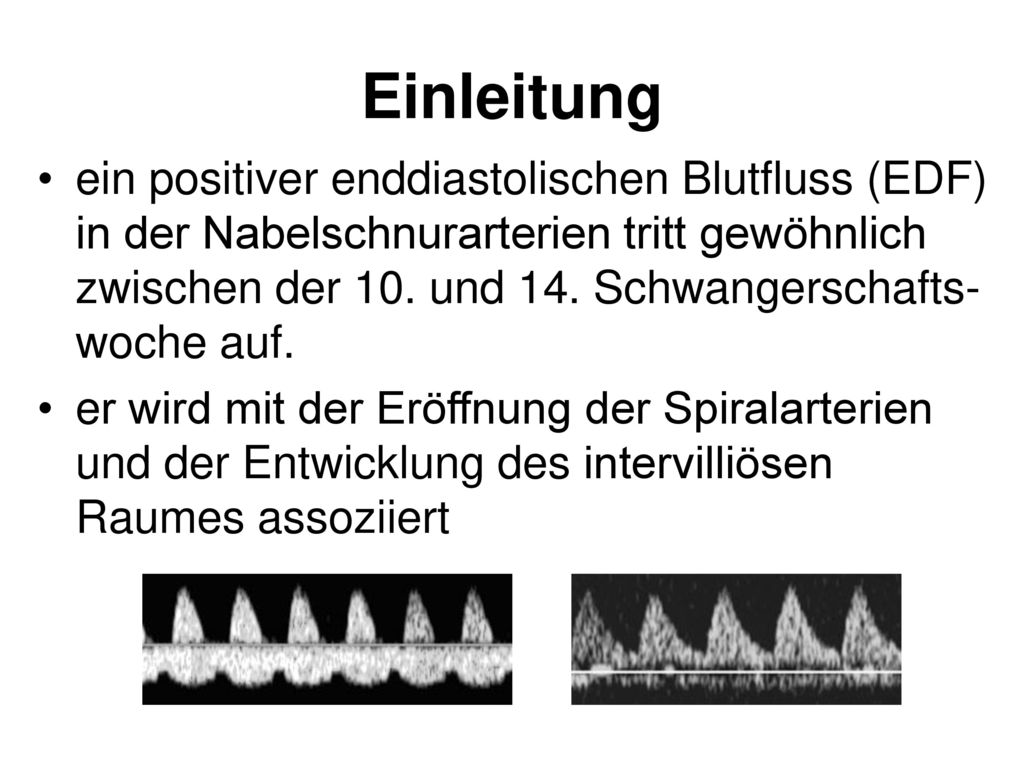 Einleitung

• ein positiver enddiastolischen Blutfluss (EDF) in der Nabelschnurarterien tritt gewöhnlich zwischen der 10. und 14. Schwangerschaftswoche auf.

• er wird mit der Eröffnung der Spiralarterien und der Entwicklung des intervilliösen Raumes assoziiert